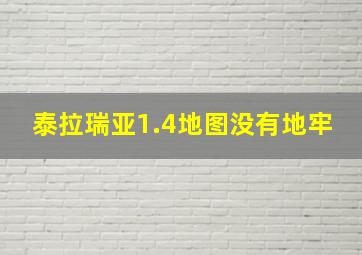 泰拉瑞亚1.4地图没有地牢